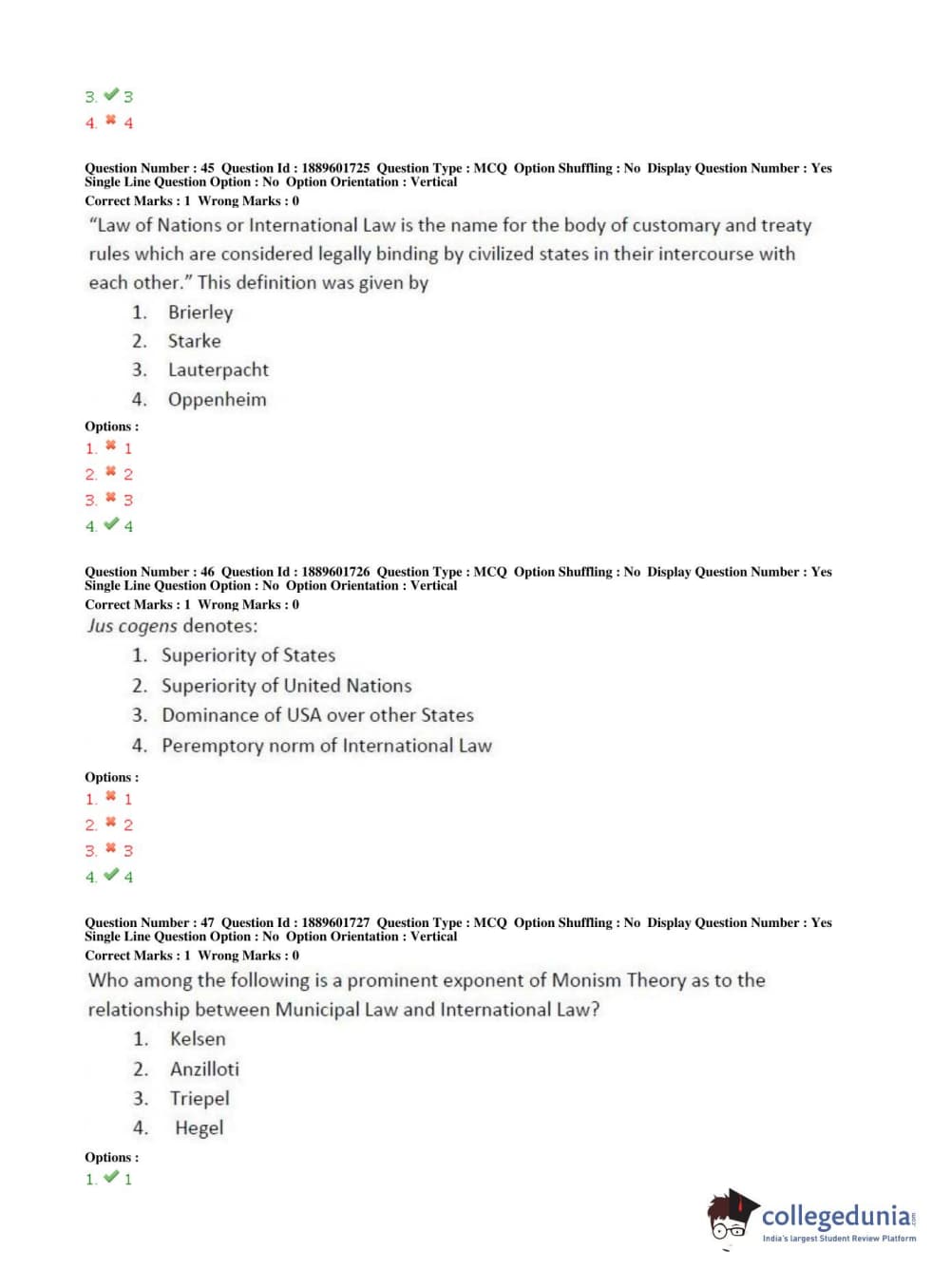 3. ✔ 3
4. ✖ 4

Question Number : 45 Question Id : 1889601725 Question Type : MCQ Option Shuffling : No Display Question Number : Yes Single Line Question Option : No Option Orientation : Vertical
Correct Marks : 1 Wrong Marks : 0

"Law of Nations or International Law is the name for the body of customary and treaty rules which are considered legally binding by civilized states in their intercourse with each other." This definition was given by

1. Brierley
2. Starke
3. Lauterpacht
4. Oppenheim

Options :
1. ✖ 1
2. ✖ 2
3. ✖ 3
4. ✔ 4

Question Number : 46 Question Id : 1889601726 Question Type : MCQ Option Shuffling : No Display Question Number : Yes Single Line Question Option : No Option Orientation : Vertical
Correct Marks : 1 Wrong Marks : 0

Jus cogens denotes:

1. Superiority of States
2. Superiority of United Nations
3. Dominance of USA over other States
4. Peremptory norm of International Law

Options :
1. ✖ 1
2. ✖ 2
3. ✖ 3
4. ✔ 4

Question Number : 47 Question Id : 1889601727 Question Type : MCQ Option Shuffling : No Display Question Number : Yes Single Line Question Option : No Option Orientation : Vertical
Correct Marks : 1 Wrong Marks : 0

Who among the following is a prominent exponent of Monism Theory as to the relationship between Municipal Law and International Law?

1. Kelsen
2. Anzilloti
3. Triepel
4. Hegel

Options :
1. ✔ 1

collegedunia.com
India's largest Student Review Platform